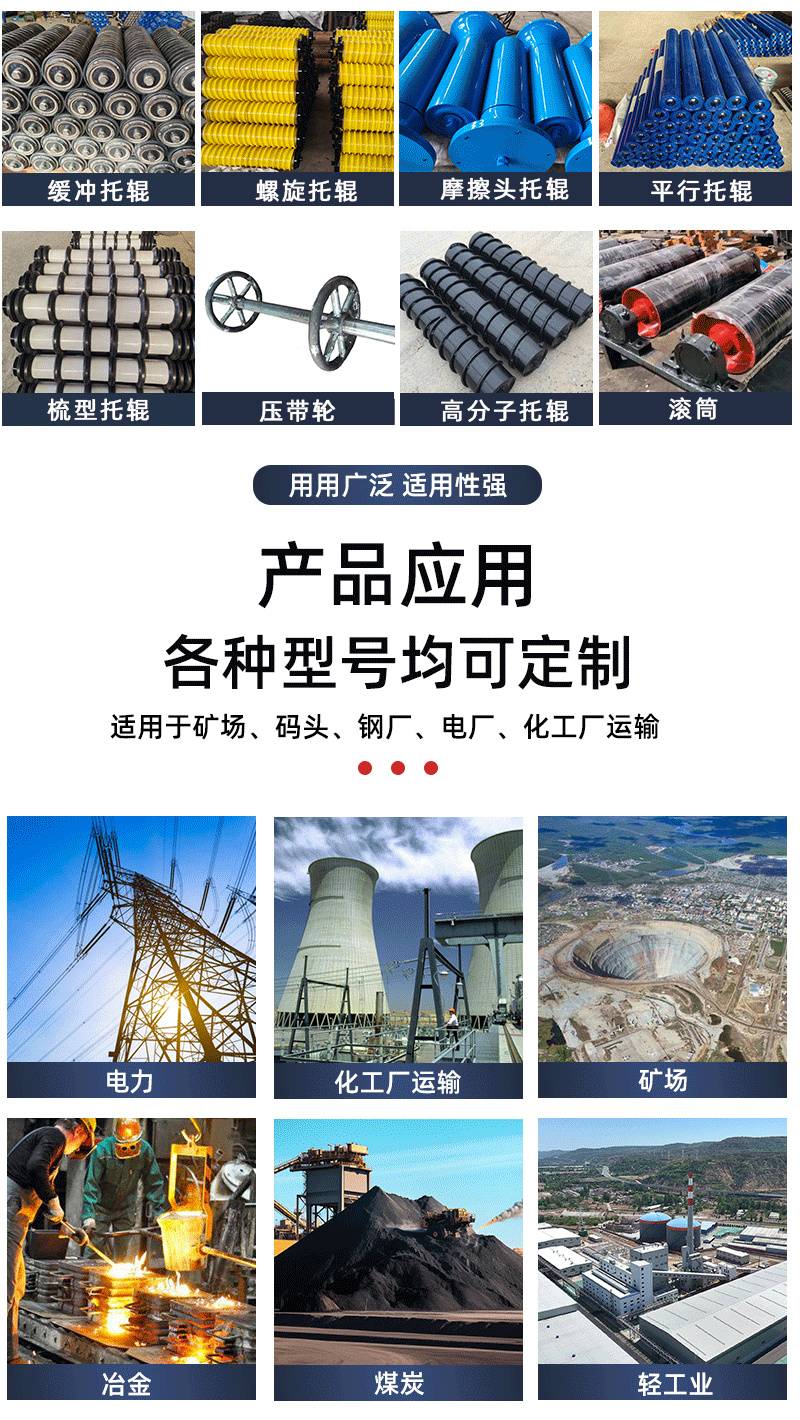 缓冲托辊

螺旋托辊

摩擦头托辊

平行托辊

梳型托辊

压带轮

高分子托辊

滚筒

用用广泛 适用性强

产品应用

各种型号均可定制

适用于矿场、码头、钢厂、电厂、化工厂运输

电力

化工厂运输

矿场

冶金

煤炭

轻工业